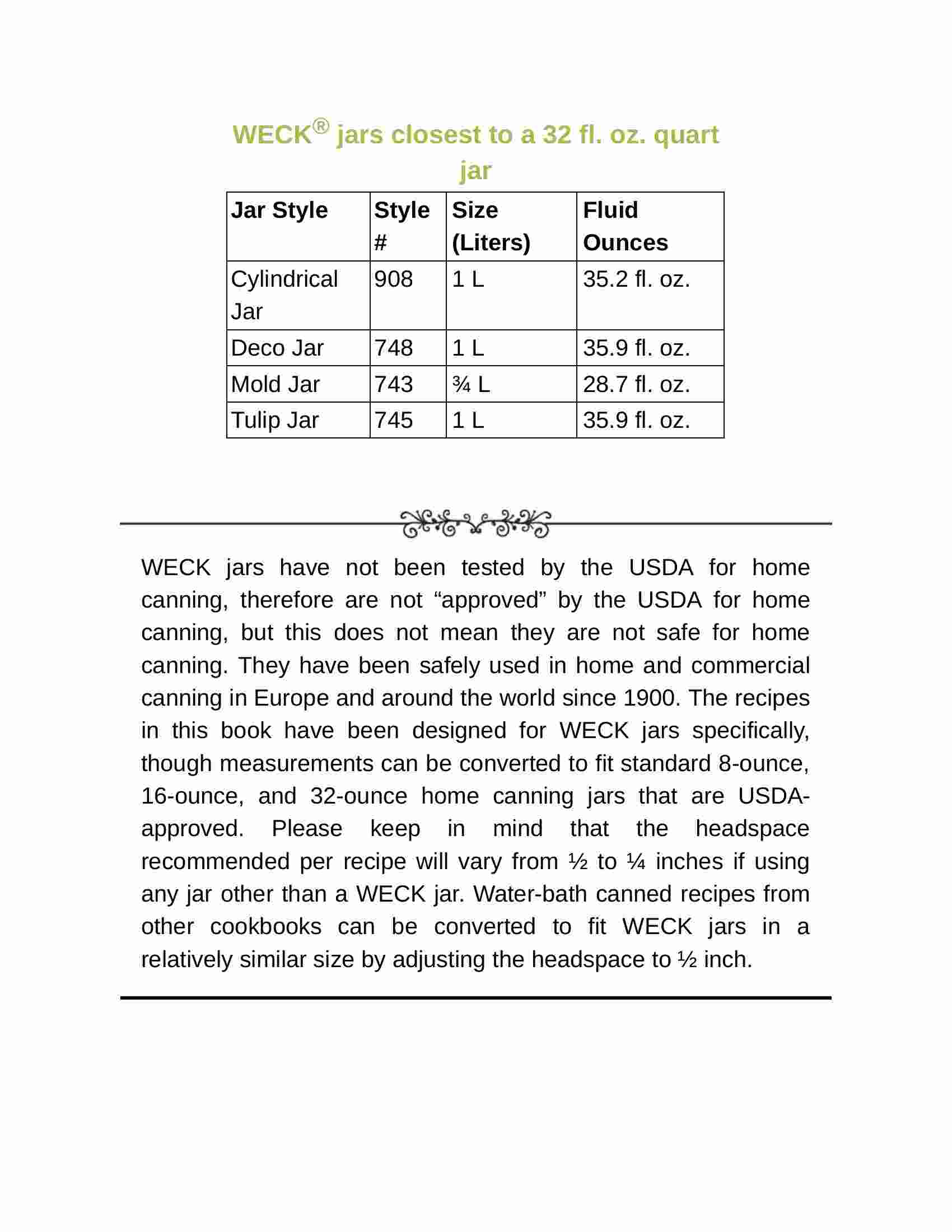 WECK® jars closest to a 32 fl. oz. quart jar

| Jar Style | Style # | Size (Liters) | Fluid Ounces |
|---|---|---|---|
| Cylindrical Jar | 908 | 1 L | 35.2 fl. oz. |
| Deco Jar | 748 | 1 L | 35.9 fl. oz. |
| Mold Jar | 743 | ¾ L | 28.7 fl. oz. |
| Tulip Jar | 745 | 1 L | 35.9 fl. oz. |

WECK jars have not been tested by the USDA for home canning, therefore are not “approved” by the USDA for home canning, but this does not mean they are not safe for home canning. They have been safely used in home and commercial canning in Europe and around the world since 1900. The recipes in this book have been designed for WECK jars specifically, though measurements can be converted to fit standard 8-ounce, 16-ounce, and 32-ounce home canning jars that are USDA-approved. Please keep in mind that the headspace recommended per recipe will vary from ½ to ¼ inches if using any jar other than a WECK jar. Water-bath canned recipes from other cookbooks can be converted to fit WECK jars in a relatively similar size by adjusting the headspace to ½ inch.